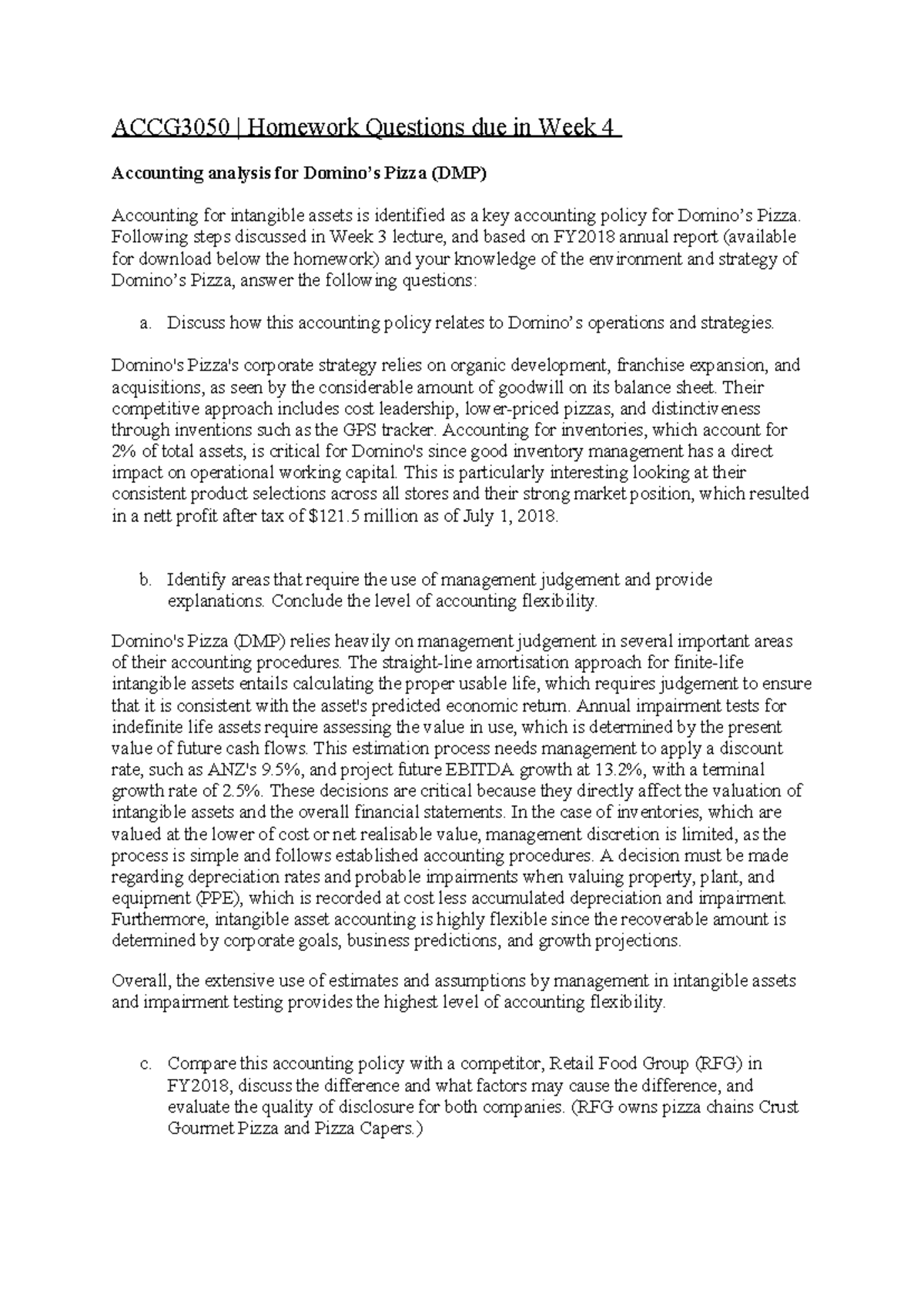 ACCG3050 | Homework Questions due in Week 4

Accounting analysis for Domino's Pizza (DMP)

Accounting for intangible assets is identified as a key accounting policy for Domino's Pizza. Following steps discussed in Week 3 lecture, and based on FY2018 annual report (available for download below the homework) and your knowledge of the environment and strategy of Domino's Pizza, answer the following questions:

a. Discuss how this accounting policy relates to Domino's operations and strategies.

Domino's Pizza's corporate strategy relies on organic development, franchise expansion, and acquisitions, as seen by the considerable amount of goodwill on its balance sheet. Their competitive approach includes cost leadership, lower-priced pizzas, and distinctiveness through inventions such as the GPS tracker. Accounting for inventories, which account for 2% of total assets, is critical for Domino's since good inventory management has a direct impact on operational working capital. This is particularly interesting looking at their consistent product selections across all stores and their strong market position, which resulted in a nett profit after tax of $121.5 million as of July 1, 2018.

b. Identify areas that require the use of management judgement and provide explanations. Conclude the level of accounting flexibility.

Domino's Pizza (DMP) relies heavily on management judgement in several important areas of their accounting procedures. The straight-line amortisation approach for finite-life intangible assets entails calculating the proper usable life, which requires judgement to ensure that it is consistent with the asset's predicted economic return. Annual impairment tests for indefinite life assets require assessing the value in use, which is determined by the present value of future cash flows. This estimation process needs management to apply a discount rate, such as ANZ's 9.5%, and project future EBITDA growth at 13.2%, with a terminal growth rate of 2.5%. These decisions are critical because they directly affect the valuation of intangible assets and the overall financial statements. In the case of inventories, which are valued at the lower of cost or net realisable value, management discretion is limited, as the process is simple and follows established accounting procedures. A decision must be made regarding depreciation rates and probable impairments when valuing property, plant, and equipment (PPE), which is recorded at cost less accumulated depreciation and impairment. Furthermore, intangible asset accounting is highly flexible since the recoverable amount is determined by corporate goals, business predictions, and growth projections.

Overall, the extensive use of estimates and assumptions by management in intangible assets and impairment testing provides the highest level of accounting flexibility.

c. Compare this accounting policy with a competitor, Retail Food Group (RFG) in FY2018, discuss the difference and what factors may cause the difference, and evaluate the quality of disclosure for both companies. (RFG owns pizza chains Crust Gourmet Pizza and Pizza Capers.)